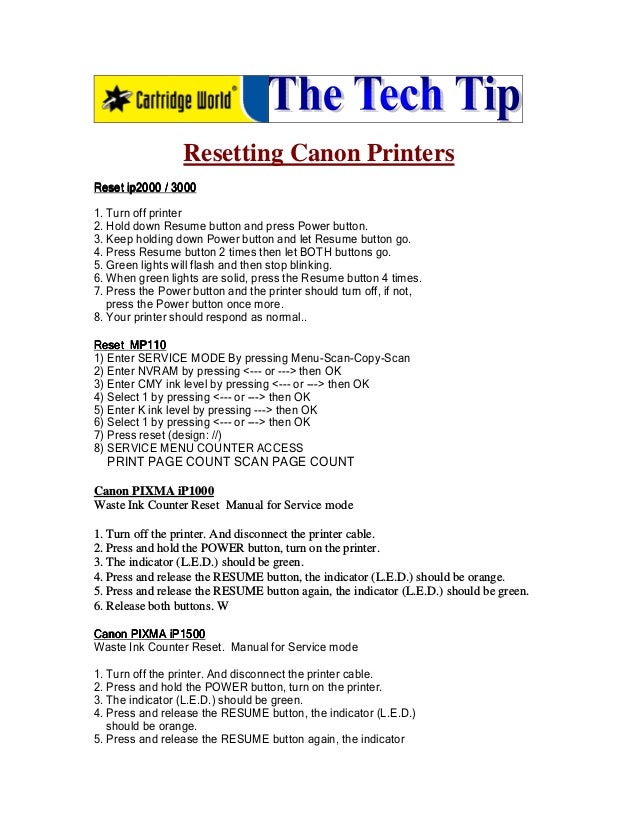 Cartridge World®

The Tech Tip

Resetting Canon Printers

Reset ip2000 / 3000

1. Turn off printer
2. Hold down Resume button and press Power button.
3. Keep holding down Power button and let Resume button go.
4. Press Resume button 2 times then let BOTH buttons go.
5. Green lights will flash and then stop blinking.
6. When green lights are solid, press the Resume button 4 times.
7. Press the Power button and the printer should turn off, if not, press the Power button once more.
8. Your printer should respond as normal..

Reset MP110
1) Enter SERVICE MODE By pressing Menu-Scan-Copy-Scan
2) Enter NVRAM by pressing <--- or ---> then OK
3) Enter CMY ink level by pressing <--- or ---> then OK
4) Select 1 by pressing <--- or ---> then OK
5) Enter K ink level by pressing ---> then OK
6) Select 1 by pressing <--- or ---> then OK
7) Press reset (design: //)
8) SERVICE MENU COUNTER ACCESS
PRINT PAGE COUNT SCAN PAGE COUNT

Canon PIXMA iP1000
Waste Ink Counter Reset Manual for Service mode

1. Turn off the printer. And disconnect the printer cable.
2. Press and hold the POWER button, turn on the printer.
3. The indicator (L.E.D.) should be green.
4. Press and release the RESUME button, the indicator (L.E.D.) should be orange.
5. Press and release the RESUME button again, the indicator (L.E.D.) should be green.
6. Release both buttons. W

Canon PIXMA iP1500
Waste Ink Counter Reset. Manual for Service mode

1. Turn off the printer. And disconnect the printer cable.
2. Press and hold the POWER button, turn on the printer.
3. The indicator (L.E.D.) should be green.
4. Press and release the RESUME button, the indicator (L.E.D.) should be orange.
5. Press and release the RESUME button again, the indicator